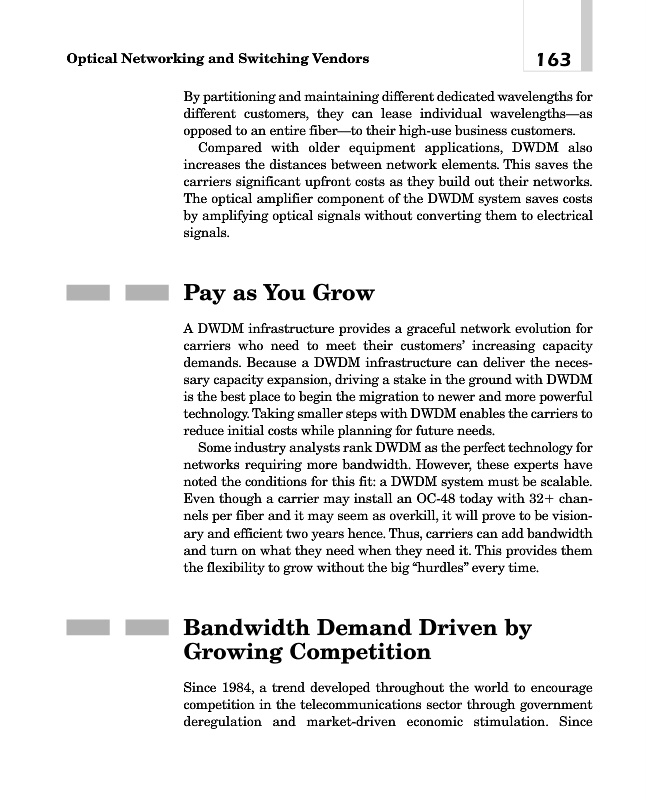 Optical Networking and Switching Vendors

163

By partitioning and maintaining different dedicated wavelengths for different customers, they can lease individual wavelengths—as opposed to an entire fiber—to their high-use business customers.

Compared with older equipment applications, DWDM also increases the distances between network elements. This saves the carriers significant upfront costs as they build out their networks. The optical amplifier component of the DWDM system saves costs by amplifying optical signals without converting them to electrical signals.

Pay as You Grow

A DWDM infrastructure provides a graceful network evolution for carriers who need to meet their customers' increasing capacity demands. Because a DWDM infrastructure can deliver the necessary capacity expansion, driving a stake in the ground with DWDM is the best place to begin the migration to newer and more powerful technology. Taking smaller steps with DWDM enables the carriers to reduce initial costs while planning for future needs.

Some industry analysts rank DWDM as the perfect technology for networks requiring more bandwidth. However, these experts have noted the conditions for this fit: a DWDM system must be scalable. Even though a carrier may install an OC-48 today with 32+ channels per fiber and it may seem as overkill, it will prove to be visionary and efficient two years hence. Thus, carriers can add bandwidth and turn on what they need when they need it. This provides them the flexibility to grow without the big "hurdles" every time.

Bandwidth Demand Driven by Growing Competition

Since 1984, a trend developed throughout the world to encourage competition in the telecommunications sector through government deregulation and market-driven economic stimulation. Since